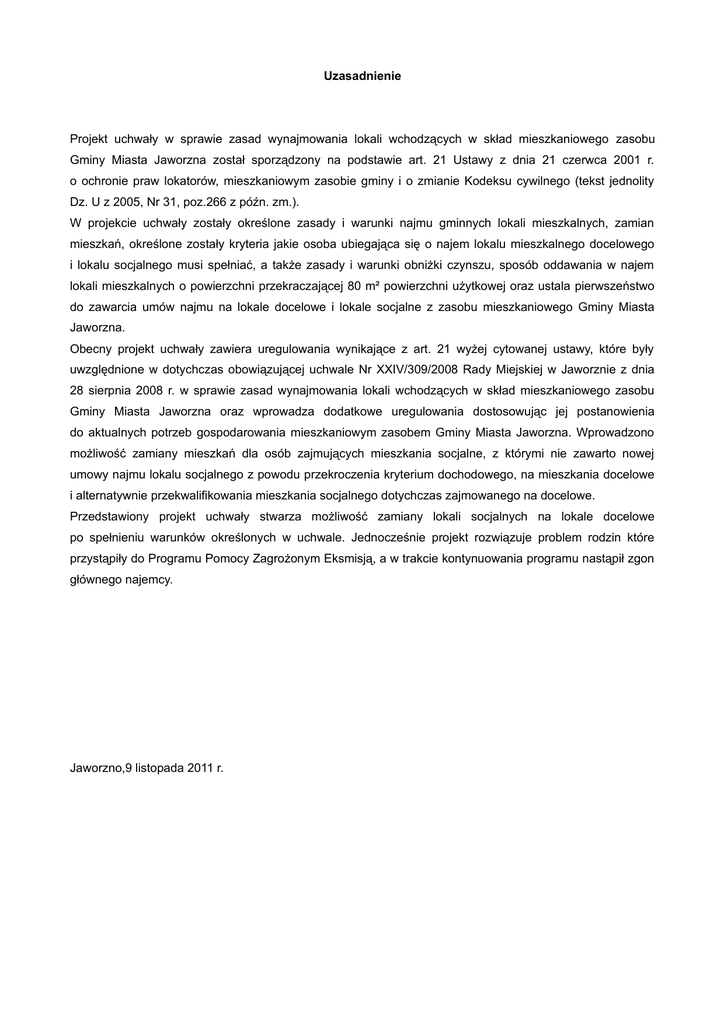 Uzasadnienie

Projekt uchwały w sprawie zasad wynajmowania lokali wchodzących w skład mieszkaniowego zasobu Gminy Miasta Jaworzna został sporządzony na podstawie art. 21 Ustawy z dnia 21 czerwca 2001 r. o ochronie praw lokatorów, mieszkaniowym zasobie gminy i o zmianie Kodeksu cywilnego (tekst jednolity Dz. U z 2005, Nr 31, poz.266 z późn. zm.).
W projekcie uchwały zostały określone zasady i warunki najmu gminnych lokali mieszkalnych, zamian mieszkań, określone zostały kryteria jakie osoba ubiegająca się o najem lokalu mieszkalnego docelowego i lokalu socjalnego musi spełniać, a także zasady i warunki obniżki czynszu, sposób oddawania w najem lokali mieszkalnych o powierzchni przekraczającej 80 m² powierzchni użytkowej oraz ustala pierwszeństwo do zawarcia umów najmu na lokale docelowe i lokale socjalne z zasobu mieszkaniowego Gminy Miasta Jaworzna.
Obecny projekt uchwały zawiera uregulowania wynikające z art. 21 wyżej cytowanej ustawy, które były uwzględnione w dotychczas obowiązującej uchwale Nr XXIV/309/2008 Rady Miejskiej w Jaworznie z dnia 28 sierpnia 2008 r. w sprawie zasad wynajmowania lokali wchodzących w skład mieszkaniowego zasobu Gminy Miasta Jaworzna oraz wprowadza dodatkowe uregulowania dostosowując jej postanowienia do aktualnych potrzeb gospodarowania mieszkaniowym zasobem Gminy Miasta Jaworzna. Wprowadzono możliwość zamiany mieszkań dla osób zajmujących mieszkania socjalne, z którymi nie zawarto nowej umowy najmu lokalu socjalnego z powodu przekroczenia kryterium dochodowego, na mieszkania docelowe i alternatywnie przekwalifikowania mieszkania socjalnego dotychczas zajmowanego na docelowe.
Przedstawiony projekt uchwały stwarza możliwość zamiany lokali socjalnych na lokale docelowe po spełnieniu warunków określonych w uchwale. Jednocześnie projekt rozwiązuje problem rodzin które przystąpiły do Programu Pomocy Zagrożonym Eksmisją, a w trakcie kontynuowania programu nastąpił zgon głównego najemcy.

Jaworzno,9 listopada 2011 r.